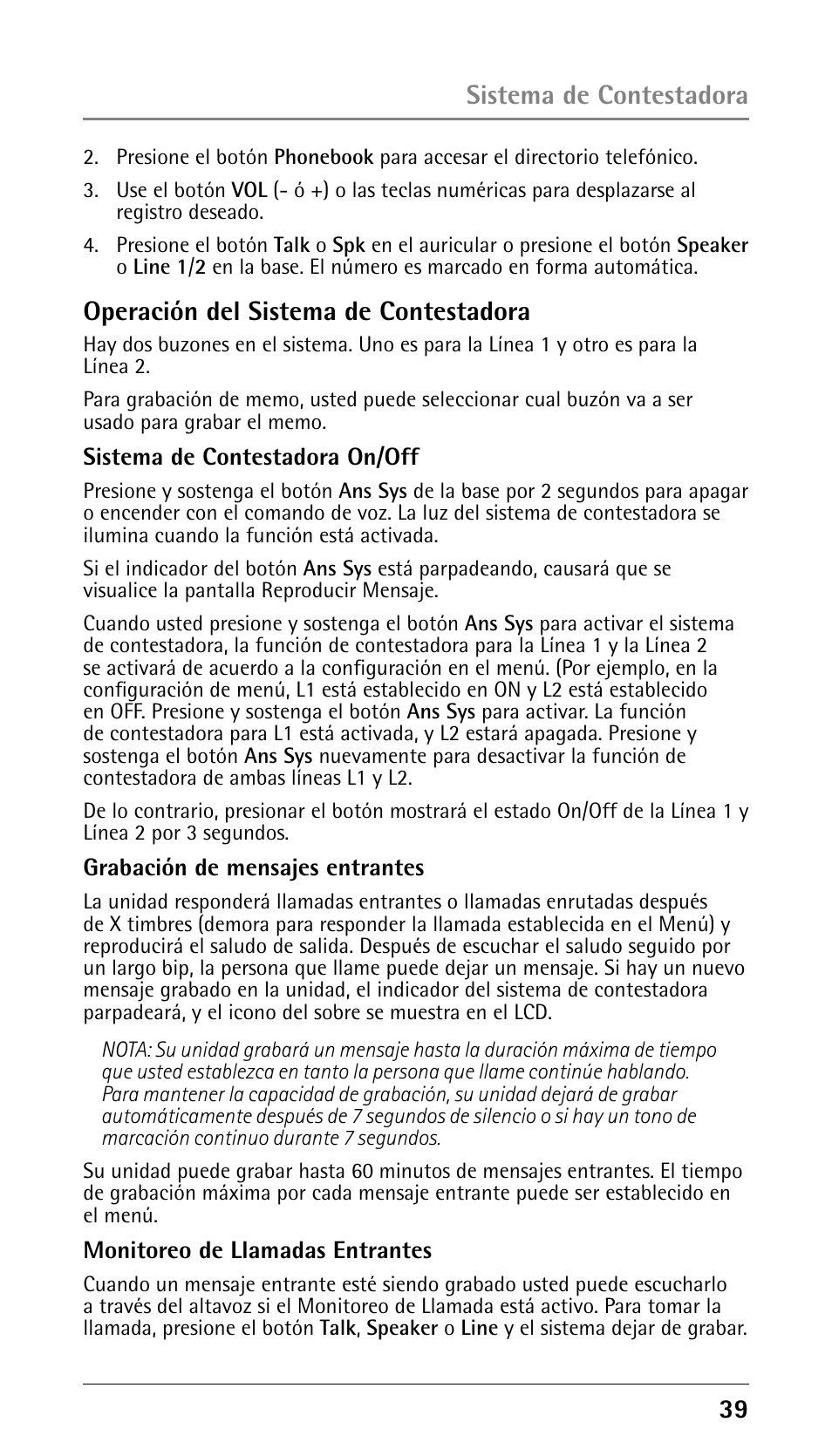 Sistema de Contestadora

2. Presione el botón Phonebook para accesar el directorio telefónico.

3. Use el botón VOL (- ó +) o las teclas numéricas para desplazarse al registro deseado.

4. Presione el botón Talk o Spk en el auricular o presione el botón Speaker o Line 1/2 en la base. El número es marcado en forma automática.

Operación del Sistema de Contestadora

Hay dos buzones en el sistema. Uno es para la Línea 1 y otro es para la Línea 2.

Para grabación de memo, usted puede seleccionar cual buzón va a ser usado para grabar el memo.

Sistema de Contestadora On/Off

Presione y sostenga el botón Ans Sys de la base por 2 segundos para apagar o encender con el comando de voz. La luz del sistema de contestadora se ilumina cuando la función está activada.

Si el indicador del botón Ans Sys está parpadeando, causará que se visualice la pantalla Reproducir Mensaje.

Cuando usted presione y sostenga el botón Ans Sys para activar el sistema de contestadora, la función de contestadora para la Línea 1 y la Línea 2 se activará de acuerdo a la configuración en el menú. (Por ejemplo, en la configuración de menú, L1 está establecido en ON y L2 está establecido en OFF. Presione y sostenga el botón Ans Sys para activar. La función de contestadora para L1 está activada, y L2 estará apagada. Presione y sostenga el botón Ans Sys nuevamente para desactivar la función de contestadora de ambas líneas L1 y L2.

De lo contrario, presionar el botón mostrará el estado On/Off de la Línea 1 y Línea 2 por 3 segundos.

Grabación de mensajes entrantes

La unidad responderá llamadas entrantes o llamadas enrutadas después de X timbres (demora para responder la llamada establecida en el Menú) y reproducirá el saludo de salida. Después de escuchar el saludo seguido por un largo bip, la persona que llame puede dejar un mensaje. Si hay un nuevo mensaje grabado en la unidad, el indicador del sistema de contestadora parpadeará, y el icono del sobre se muestra en el LCD.

NOTA: Su unidad grabará un mensaje hasta la duración máxima de tiempo que usted establezca en tanto la persona que llame continúe hablando. Para mantener la capacidad de grabación, su unidad dejará de grabar automáticamente después de 7 segundos de silencio o si hay un tono de marcación continuo durante 7 segundos.

Su unidad puede grabar hasta 60 minutos de mensajes entrantes. El tiempo de grabación máxima por cada mensaje entrante puede ser establecido en el menú.

Monitoreo de Llamadas Entrantes

Cuando un mensaje entrante esté siendo grabado usted puede escucharlo a través del altavoz si el Monitoreo de Llamada está activo. Para tomar la llamada, presione el botón Talk, Speaker o Line y el sistema dejar de grabar.

39